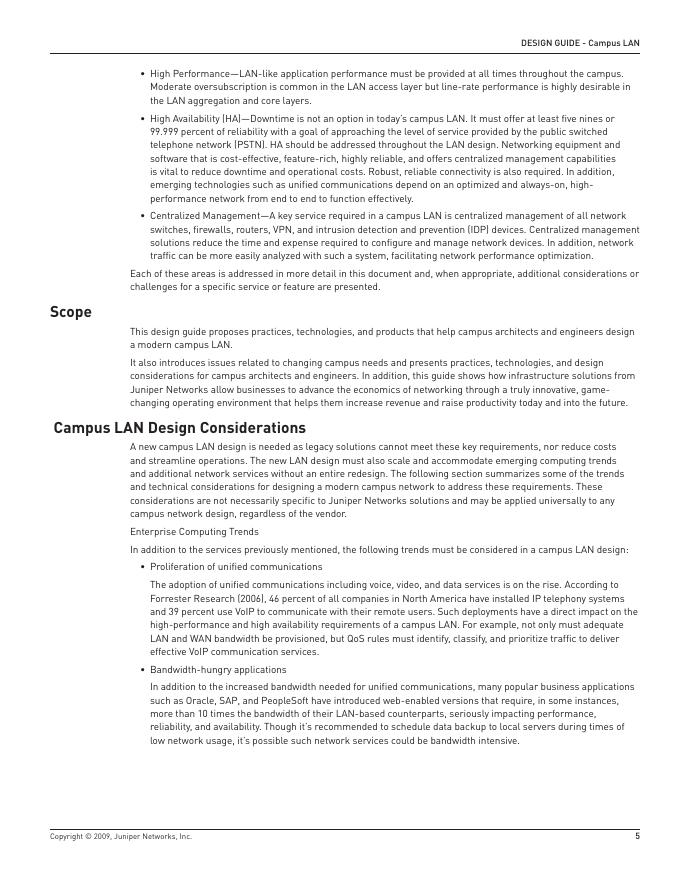 DESIGN GUIDE - Campus LAN

• High Performance—LAN-like application performance must be provided at all times throughout the campus. Moderate oversubscription is common in the LAN access layer but line-rate performance is highly desirable in the LAN aggregation and core layers.

• High Availability (HA)—Downtime is not an option in today's campus LAN. It must offer at least five nines or 99.999 percent of reliability with a goal of approaching the level of service provided by the public switched telephone network (PSTN). HA should be addressed throughout the LAN design. Networking equipment and software that is cost-effective, feature-rich, highly reliable, and offers centralized management capabilities is vital to reduce downtime and operational costs. Robust, reliable connectivity is also required. In addition, emerging technologies such as unified communications depend on an optimized and always-on, high-performance network from end to end to function effectively.

• Centralized Management—A key service required in a campus LAN is centralized management of all network switches, firewalls, routers, VPN, and intrusion detection and prevention (IDP) devices. Centralized management solutions reduce the time and expense required to configure and manage network devices. In addition, network traffic can be more easily analyzed with such a system, facilitating network performance optimization.

Each of these areas is addressed in more detail in this document and, when appropriate, additional considerations or challenges for a specific service or feature are presented.

Scope

This design guide proposes practices, technologies, and products that help campus architects and engineers design a modern campus LAN.

It also introduces issues related to changing campus needs and presents practices, technologies, and design considerations for campus architects and engineers. In addition, this guide shows how infrastructure solutions from Juniper Networks allow businesses to advance the economics of networking through a truly innovative, game-changing operating environment that helps them increase revenue and raise productivity today and into the future.

Campus LAN Design Considerations

A new campus LAN design is needed as legacy solutions cannot meet these key requirements, nor reduce costs and streamline operations. The new LAN design must also scale and accommodate emerging computing trends and additional network services without an entire redesign. The following section summarizes some of the trends and technical considerations for designing a modern campus network to address these requirements. These considerations are not necessarily specific to Juniper Networks solutions and may be applied universally to any campus network design, regardless of the vendor.

Enterprise Computing Trends

In addition to the services previously mentioned, the following trends must be considered in a campus LAN design:

• Proliferation of unified communications

The adoption of unified communications including voice, video, and data services is on the rise. According to Forrester Research (2006), 46 percent of all companies in North America have installed IP telephony systems and 39 percent use VoIP to communicate with their remote users. Such deployments have a direct impact on the high-performance and high availability requirements of a campus LAN. For example, not only must adequate LAN and WAN bandwidth be provisioned, but QoS rules must identify, classify, and prioritize traffic to deliver effective VoIP communication services.

• Bandwidth-hungry applications

In addition to the increased bandwidth needed for unified communications, many popular business applications such as Oracle, SAP, and PeopleSoft have introduced web-enabled versions that require, in some instances, more than 10 times the bandwidth of their LAN-based counterparts, seriously impacting performance, reliability, and availability. Though it's recommended to schedule data backup to local servers during times of low network usage, it's possible such network services could be bandwidth intensive.

Copyright © 2009, Juniper Networks, Inc.

5